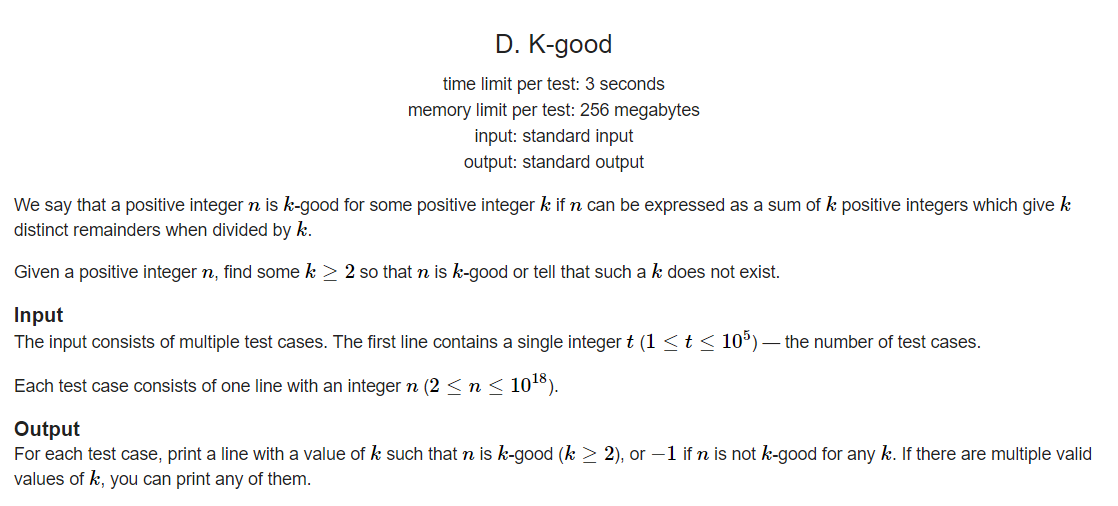 D. K-good

time limit per test: 3 seconds
memory limit per test: 256 megabytes
input: standard input
output: standard output

We say that a positive integer $n$ is $k$-good for some positive integer $k$ if $n$ can be expressed as a sum of $k$ positive integers which give $k$ distinct remainders when divided by $k$.

Given a positive integer $n$, find some $k \geq 2$ so that $n$ is $k$-good or tell that such a $k$ does not exist.

Input
The input consists of multiple test cases. The first line contains a single integer $t$ $(1 \leq t \leq 10^5)$ — the number of test cases.

Each test case consists of one line with an integer $n$ $(2 \leq n \leq 10^{18})$.

Output
For each test case, print a line with a value of $k$ such that $n$ is $k$-good $(k \geq 2)$, or $-1$ if $n$ is not $k$-good for any $k$. If there are multiple valid values of $k$, you can print any of them.